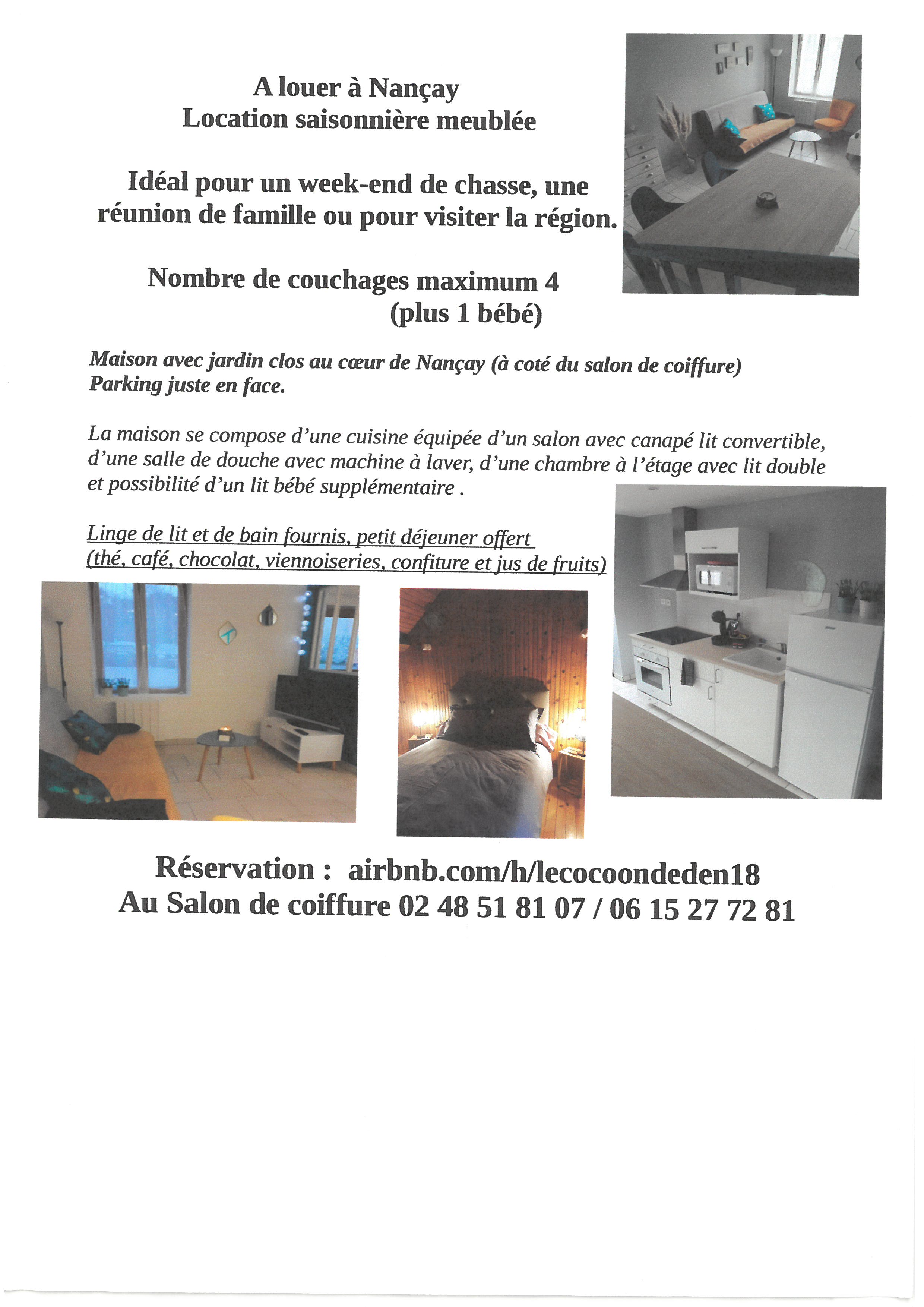 A louer à Nançay
Location saisonnière meublée

Idéal pour un week-end de chasse, une réunion de famille ou pour visiter la région.

Nombre de couchages maximum 4
(plus 1 bébé)

Maison avec jardin clos au cœur de Nançay (à coté du salon de coiffure)
Parking juste en face.

La maison se compose d'une cuisine équipée d'un salon avec canapé lit convertible, d'une salle de douche avec machine à laver, d'une chambre à l'étage avec lit double et possibilité d'un lit bébé supplémentaire .

Linge de lit et de bain fournis, petit déjeuner offert
(thé, café, chocolat, viennoiseries, confiture et jus de fruits)

Réservation : airbnb.com/h/lecocoondeden18
Au Salon de coiffure 02 48 51 81 07 / 06 15 27 72 81